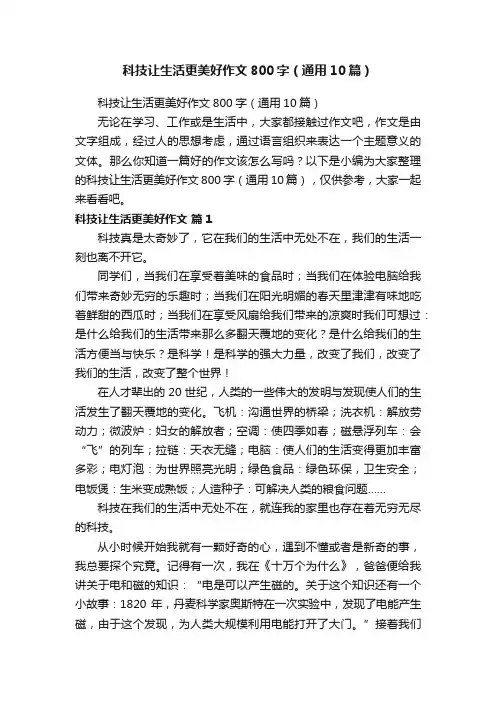 科技让生活更美好作文800字（通用10篇）

科技让生活更美好作文800字（通用10篇）

无论在学习、工作或是生活中，大家都接触过作文吧，作文是由文字组成，经过人的思想考虑，通过语言组织来表达一个主题意义的文体。那么你知道一篇好的作文该怎么写吗？以下是小编为大家整理的科技让生活更美好作文800字（通用10篇），仅供参考，大家一起来看看吧。

科技让生活更美好作文 篇1

科技真是太奇妙了，它在我们的生活中无处不在，我们的生活一刻也离不开它。

同学们，当我们在享受着美味的食品时；当我们在体验电脑给我们带来奇妙无穷的乐趣时；当我们在阳光明媚的春天里津津有味地吃着鲜甜的西瓜时；当我们在享受风扇给我们带来的凉爽时我们可想过：是什么给我们的生活带来那么多翻天覆地的变化？是什么给我们的生活方便当与快乐？是科学！是科学的强大力量，改变了我们，改变了我们的生活，改变了整个世界！

在人才辈出的20世纪，人类的一些伟大的发明与发现使人们的生活发生了翻天覆地的变化。飞机：沟通世界的桥梁；洗衣机：解放劳动力；微波炉：妇女的解放者；空调：使四季如春；磁悬浮列车：会“飞”的列车；拉链：天衣无缝；电脑：使人们的生活变得更加丰富多彩；电灯泡：为世界照亮光明；绿色食品：绿色环保，卫生安全；电饭煲：生米变成熟饭；人造种子：可解决人类的粮食问题......

科技在我们的生活中无处不在，就连我的家里也存在着无穷无尽的科技。

从小时候开始我就有一颗好奇的心，遇到不懂或者是新奇的事，我总要探个究竟。记得有一次，我在《十万个为什么》，爸爸便给我讲关于电和磁的知识：“电是可以产生磁的。关于这个知识还有一个小故事：1820年，丹麦科学家奥斯特在一次实验中，发现了电能产生磁，由于这个发现，为人类大规模利用电能打开了大门。”接着我们